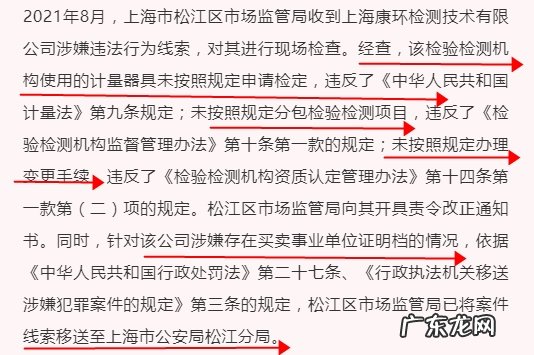 2021年8月，上海市松江区市场监管局收到上海康环检测技术有限公司涉嫌违法行为线索，对其进行现场检查。经查，该检验检测机构使用的计量器具未按照规定申请检定，违反了《中华人民共和国计量法》第九条规定；未按照规定分包检验检测项目，违反了《检验检测机构监督管理办法》第十条第一款的规定；未按照规定办理变更手续，违反了《检验检测机构资质认定管理办法》第十四条第一款第（二）项的规定。松江区市场监管局向其开具责令改正通知书。同时，针对该公司涉嫌存在买卖事业单位证明档的情况，依据《中华人民共和国行政处罚法》第二十七条、《行政执法机关移送涉嫌犯罪案件的规定》第三条的规定，松江区市场监管局已将案件线索移送至上海市公安局松江分局。

广东龙网